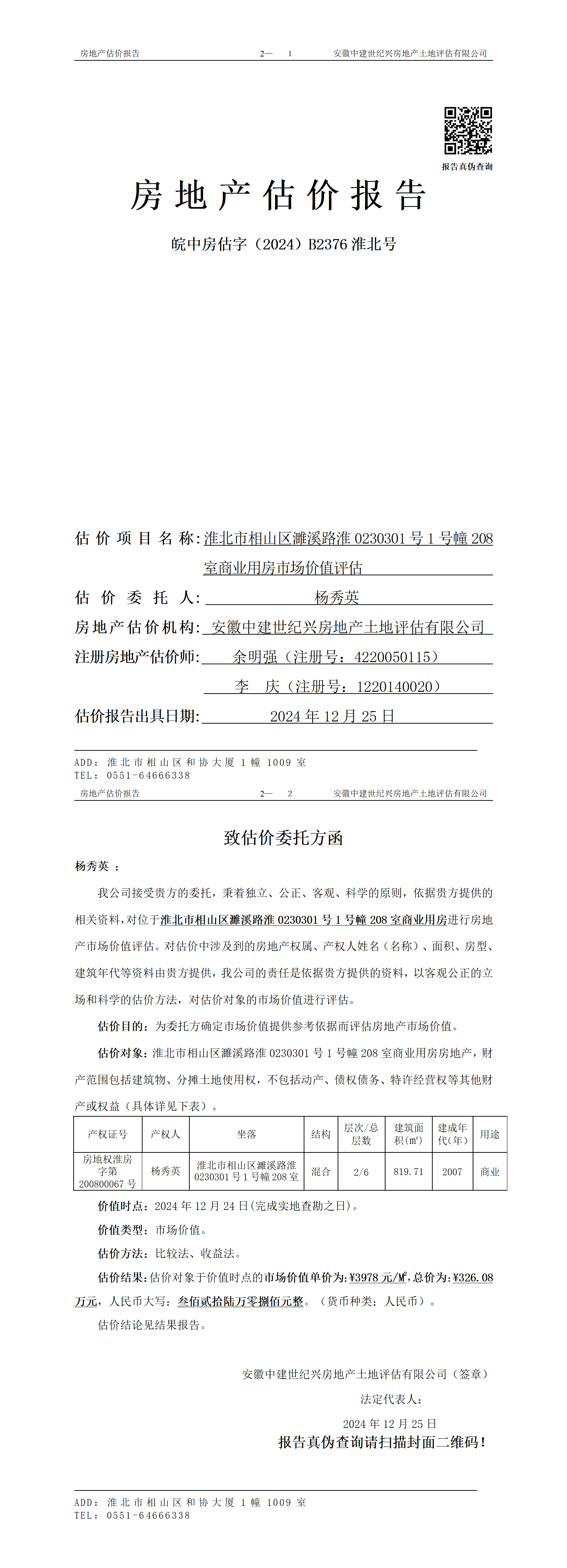 房地产估价报告　　2— 1　　安徽中建世纪兴房地产土地评估有限公司

报告真伪查询

房地产估价报告

皖中房估字（2024）B2376 淮北号

估价项目名称：淮北市相山区濉溪路淮 0230301 号 1 号幢 208 室商业用房市场价值评估

估价委托人：杨秀英

房地产估价机构：安徽中建世纪兴房地产土地评估有限公司

注册房地产估价师：余明强（注册号：4220050115）

李　庆（注册号：1220140020）

估价报告出具日期：2024 年 12 月 25 日

ADD：淮北市相山区和协大厦 1 幢 1009 室
TEL：0551-64666338

房地产估价报告　　2— 2　　安徽中建世纪兴房地产土地评估有限公司

致估价委托方函

杨秀英 ：

我公司接受贵方的委托，秉着独立、公正、客观、科学的原则，依据贵方提供的相关资料，对位于淮北市相山区濉溪路淮 0230301 号 1 号幢 208 室商业用房进行房地产市场价值评估。对估价中涉及到的房地产权属、产权人姓名（名称）、面积、房型、建筑年代等资料由贵方提供，我公司的责任是依据贵方提供的资料，以客观公正的立场和科学的估价方法，对估价对象的市场价值进行评估。

估价目的：为委托方确定市场价值提供参考依据而评估房地产市场价值。

估价对象：淮北市相山区濉溪路淮 0230301 号 1 号幢 208 室商业用房房地产，财产范围包括建筑物、分摊土地使用权，不包括动产、债权债务、特许经营权等其他财产或权益（具体详见下表）。

| 产权证号 | 产权人 | 坐落 | 结构 | 层次/总层数 | 建筑面积(㎡) | 建成年代（年） | 用途 |
|---|---|---|---|---|---|---|---|
| 房地权淮房字第 200800067 号 | 杨秀英 | 淮北市相山区濉溪路淮 0230301 号 1 号幢 208 室 | 混合 | 2/6 | 819.71 | 2007 | 商业 |

价值时点：2024 年 12 月 24 日(完成实地查勘之日)。

价值类型：市场价值。

估价方法：比较法、收益法。

估价结果：估价对象于价值时点的市场价值单价为：¥3978 元/㎡，总价为：¥326.08 万元，人民币大写：叁佰贰拾陆万零捌佰元整。（货币种类：人民币）。

估价结论见结果报告。

安徽中建世纪兴房地产土地评估有限公司（签章）

法定代表人：

2024 年 12 月 25 日

报告真伪查询请扫描封面二维码！

ADD：淮北市相山区和协大厦 1 幢 1009 室
TEL：0551-64666338